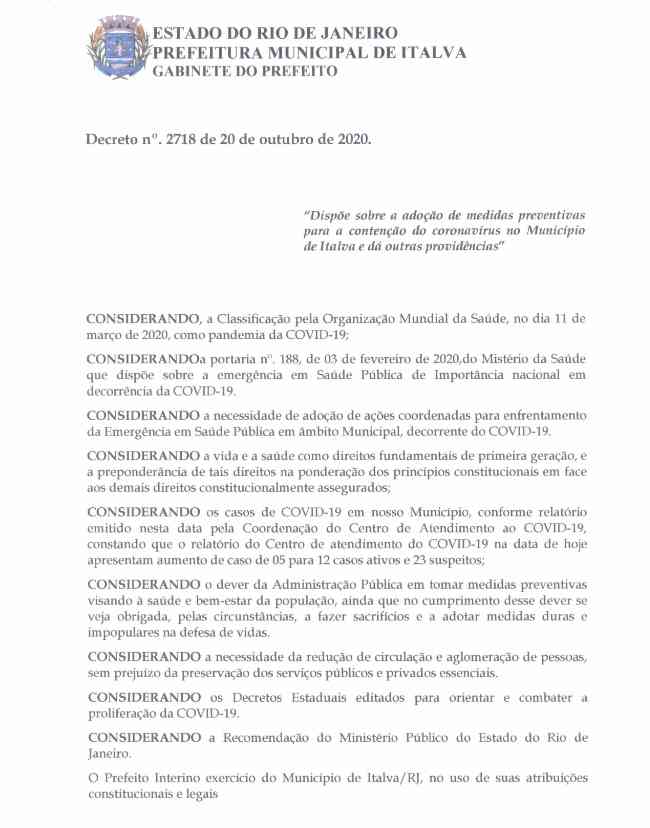 ESTADO DO RIO DE JANEIRO
PREFEITURA MUNICIPAL DE ITALVA
GABINETE DO PREFEITO

Decreto nº. 2718 de 20 de outubro de 2020.

"Dispõe sobre a adoção de medidas preventivas para a contenção do coronavírus no Município de Italva e dá outras providências"

CONSIDERANDO, a Classificação pela Organização Mundial da Saúde, no dia 11 de março de 2020, como pandemia da COVID-19;

CONSIDERANDOa portaria nº. 188, de 03 de fevereiro de 2020,do Mistério da Saúde que dispõe sobre a emergência em Saúde Pública de Importância nacional em decorrência da COVID-19.

CONSIDERANDO a necessidade de adoção de ações coordenadas para enfrentamento da Emergência em Saúde Pública em âmbito Municipal, decorrente do COVID-19.

CONSIDERANDO a vida e a saúde como direitos fundamentais de primeira geração, e a preponderância de tais direitos na ponderação dos princípios constitucionais em face aos demais direitos constitucionalmente assegurados;

CONSIDERANDO os casos de COVID-19 em nosso Município, conforme relatório emitido nesta data pela Coordenação do Centro de Atendimento ao COVID-19, constando que o relatório do Centro de atendimento do COVID-19 na data de hoje apresentam aumento de caso de 05 para 12 casos ativos e 23 suspeitos;

CONSIDERANDO o dever da Administração Pública em tomar medidas preventivas visando à saúde e bem-estar da população, ainda que no cumprimento desse dever se veja obrigada, pelas circunstâncias, a fazer sacrifícios e a adotar medidas duras e impopulares na defesa de vidas.

CONSIDERANDO a necessidade da redução de circulação e aglomeração de pessoas, sem prejuízo da preservação dos serviços públicos e privados essenciais.

CONSIDERANDO os Decretos Estaduais editados para orientar e combater a proliferação da COVID-19.

CONSIDERANDO a Recomendação do Ministério Público do Estado do Rio de Janeiro.

O Prefeito Interino exercício do Município de Italva/RJ, no uso de suas atribuições constitucionais e legais